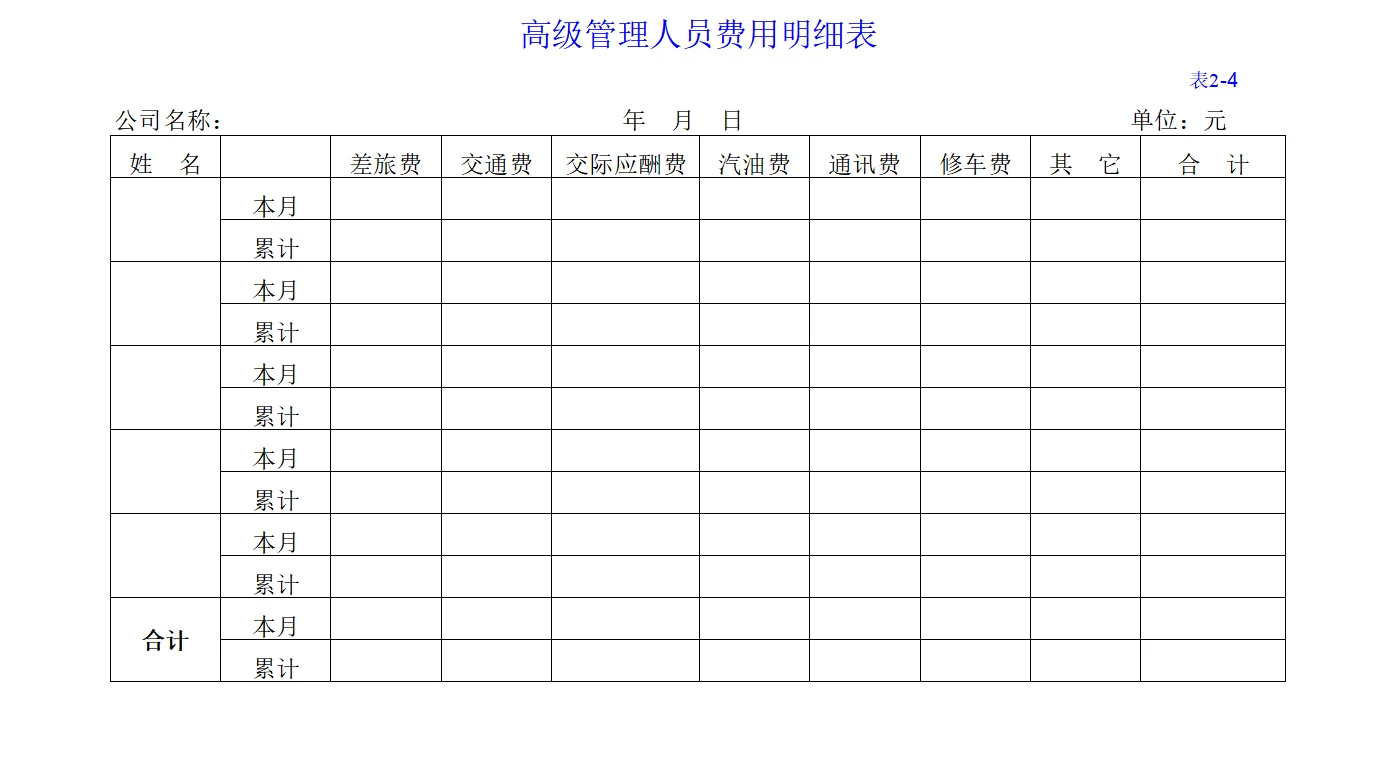 高级管理人员费用明细表

表2-4

公司名称：　　　　　　　　年　月　日　　　　　　　　单位：元

| 姓　名 | | 差旅费 | 交通费 | 交际应酬费 | 汽油费 | 通讯费 | 修车费 | 其　它 | 合　计 |
|---|---|---|---|---|---|---|---|---|---|
| | 本月 | | | | | | | | |
| | 累计 | | | | | | | | |
| | 本月 | | | | | | | | |
| | 累计 | | | | | | | | |
| | 本月 | | | | | | | | |
| | 累计 | | | | | | | | |
| | 本月 | | | | | | | | |
| | 累计 | | | | | | | | |
| | 本月 | | | | | | | | |
| | 累计 | | | | | | | | |
| 合计 | 本月 | | | | | | | | |
| | 累计 | | | | | | | | |